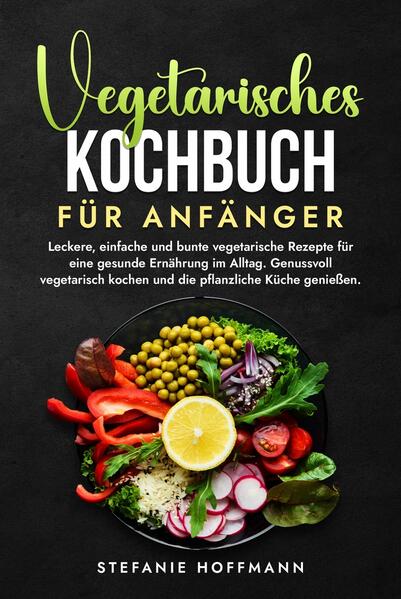 Vegetarisches
KOCHBUCH
FÜR ANFÄNGER

Leckere, einfache und bunte vegetarische Rezepte für eine gesunde Ernährung im Alltag. Genussvoll vegetarisch kochen und die pflanzliche Küche genießen.

STEFANIE HOFFMANN